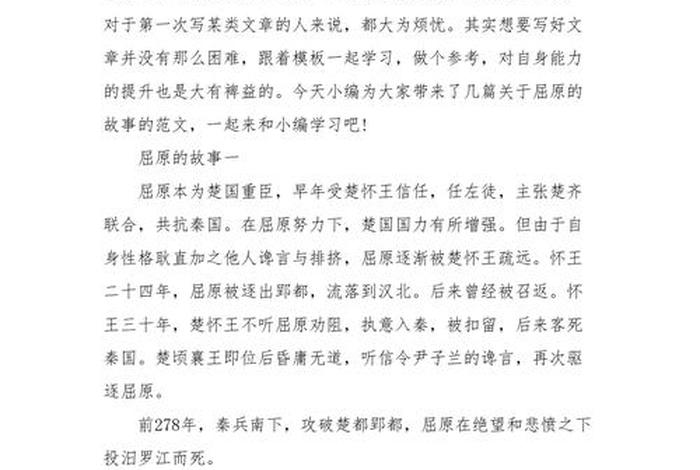 对于第一次写某类文章的人来说，都大为烦忧。其实想要写好文章并没有那么困难，跟着模板一起学习，做个参考，对自身能力的提升也是大有裨益的。今天小编为大家带来了几篇关于屈原的故事的范文，一起来和小编学习吧！

屈原的故事一

屈原本为楚国重臣，早年受楚怀王信任，任左徒，主张楚齐联合，共抗秦国。在屈原努力下，楚国国力有所增强。但由于自身性格耿直加之他人谗言与排挤，屈原逐渐被楚怀王疏远。怀王二十四年，屈原被逐出郢都，流落到汉北。后来曾经被召返。怀王三十年，楚怀王不听屈原劝阻，执意入秦，被扣留，后来客死秦国。楚顷襄王即位后昏庸无道，听信令尹子兰的谗言，再次驱逐屈原。

前278年，秦兵南下，攻破楚都郢都，屈原在绝望和悲愤之下投汨罗江而死。